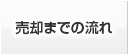 売却までの流れ